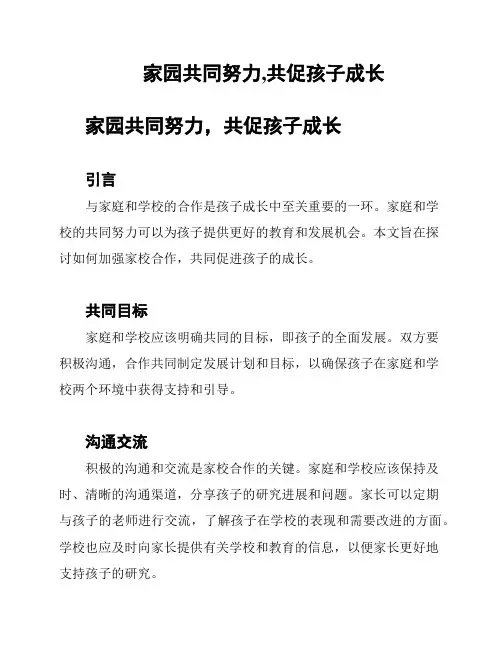 家园共同努力,共促孩子成长

家园共同努力，共促孩子成长

引言

与家庭和学校的合作是孩子成长中至关重要的一环。家庭和学校的共同努力可以为孩子提供更好的教育和发展机会。本文旨在探讨如何加强家校合作，共同促进孩子的成长。

共同目标

家庭和学校应该明确共同的目标，即孩子的全面发展。双方要积极沟通，合作共同制定发展计划和目标，以确保孩子在家庭和学校两个环境中获得支持和引导。

沟通交流

积极的沟通和交流是家校合作的关键。家庭和学校应该保持及时、清晰的沟通渠道，分享孩子的研究进展和问题。家长可以定期与孩子的老师进行交流，了解孩子在学校的表现和需要改进的方面。学校也应及时向家长提供有关学校和教育的信息，以便家长更好地支持孩子的研究。